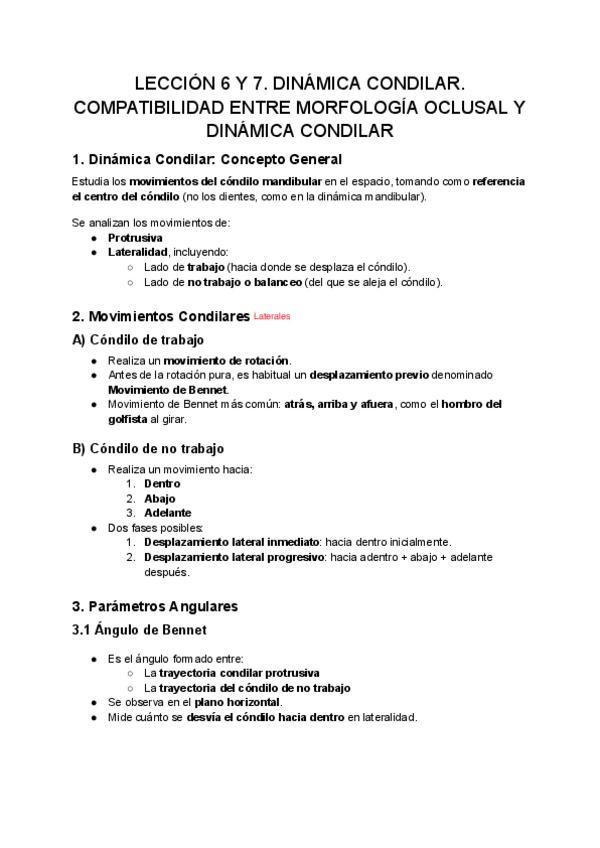 LECCIÓN 6 Y 7. DINÁMICA CONDILAR. COMPATIBILIDAD ENTRE MORFOLOGÍA OCLUSAL Y DINÁMICA CONDILAR

1. Dinámica Condilar: Concepto General

Estudia los movimientos del cóndilo mandibular en el espacio, tomando como referencia el centro del cóndilo (no los dientes, como en la dinámica mandibular).

Se analizan los movimientos de:
● Protrusiva
● Lateralidad, incluyendo:
○ Lado de trabajo (hacia donde se desplaza el cóndilo).
○ Lado de no trabajo o balanceo (del que se aleja el cóndilo).

2. Movimientos Condilares Laterales

A) Cóndilo de trabajo

● Realiza un movimiento de rotación.
● Antes de la rotación pura, es habitual un desplazamiento previo denominado Movimiento de Bennet.
● Movimiento de Bennet más común: atrás, arriba y afuera, como el hombro del golfista al girar.

B) Cóndilo de no trabajo

● Realiza un movimiento hacia:
1. Dentro
2. Abajo
3. Adelante
● Dos fases posibles:
1. Desplazamiento lateral inmediato: hacia dentro inicialmente.
2. Desplazamiento lateral progresivo: hacia adentro + abajo + adelante después.

3. Parámetros Angulares

3.1 Ángulo de Bennet

● Es el ángulo formado entre:
○ La trayectoria condilar protrusiva
○ La trayectoria del cóndilo de no trabajo
● Se observa en el plano horizontal.
● Mide cuánto se desvía el cóndilo hacia dentro en lateralidad.